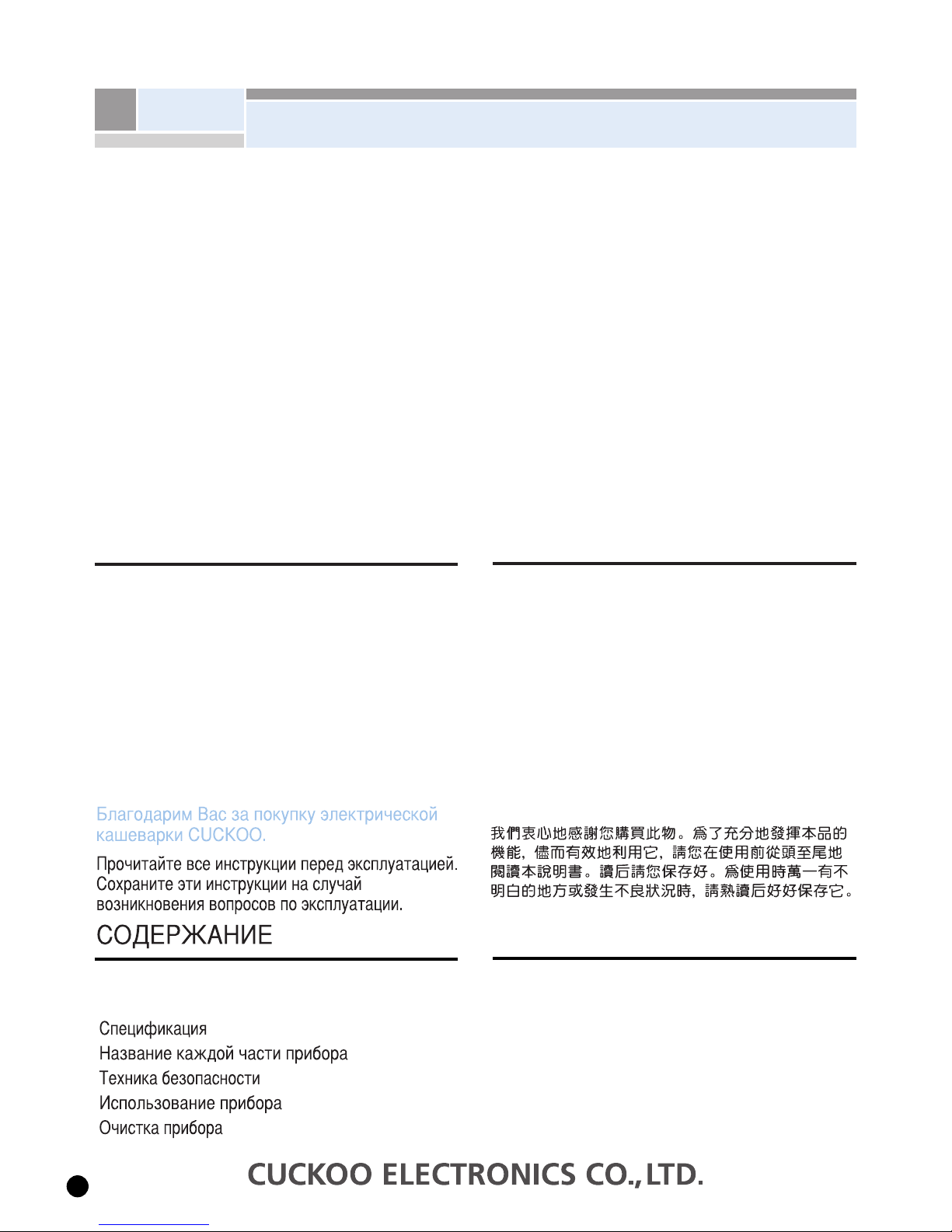 Благодарим Вас за покупку электрической кашеварки CUCKOO.

Прочитайте все инструкции перед эксплуатацией. Сохраните эти инструкции на случай возникновения вопросов по эксплуатации.

СОДЕРЖАНИЕ

Спецификация
Название каждой части прибора
Техника безопасности
Использование прибора
Очистка прибора

我們衷心地感謝您購買此物。爲了充分地發揮本品的機能，儘而有效地利用它，請您在使用前從頭至尾地閱讀本說明書。讀后請您保存好。爲使用時萬一有不明白的地方或發生不良狀況時，請熟讀后好好保存它。

CUCKOO ELECTRONICS CO.,LTD.